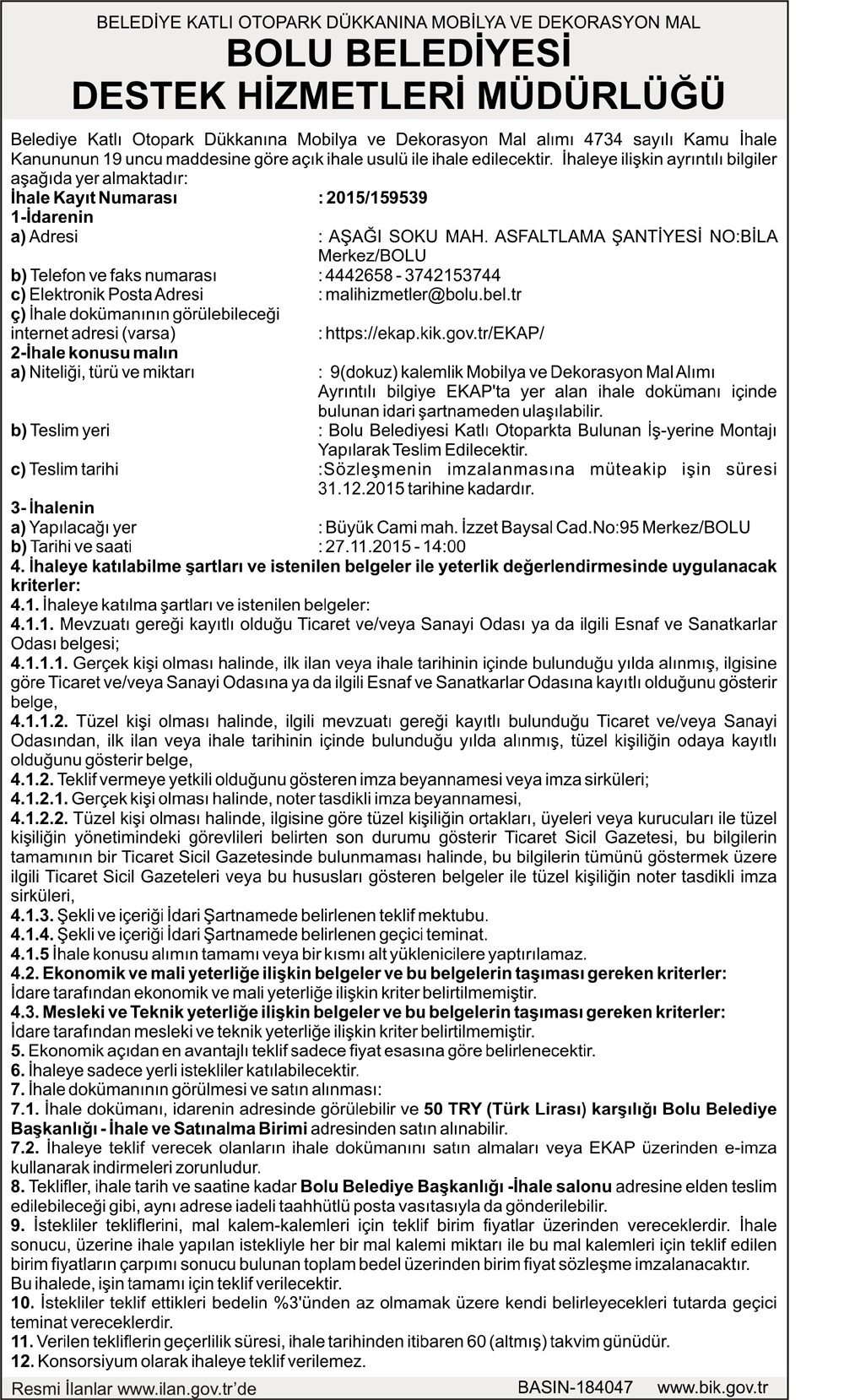 BELEDİYE KATLI OTOPARK DÜKKANINA MOBİLYA VE DEKORASYON MAL
BOLU BELEDİYESİ
DESTEK HİZMETLERİ MÜDÜRLÜĞÜ

Belediye Katlı Otopark Dükkanına Mobilya ve Dekorasyon Mal alımı 4734 sayılı Kamu İhale Kanununun 19 uncu maddesine göre açık ihale usulü ile ihale edilecektir. İhaleye ilişkin ayrıntılı bilgiler aşağıda yer almaktadır:
İhale Kayıt Numarası : 2015/159539
1-İdarenin
a) Adresi : AŞAĞI SOKU MAH. ASFALTLAMA ŞANTİYESİ NO:BİLA Merkez/BOLU
b) Telefon ve faks numarası : 4442658 - 3742153744
c) Elektronik Posta Adresi : malihizmetler@bolu.bel.tr
ç) İhale dokümanının görülebileceği internet adresi (varsa) : https://ekap.kik.gov.tr/EKAP/
2-İhale konusu malın
a) Niteliği, türü ve miktarı : 9(dokuz) kalemlik Mobilya ve Dekorasyon Mal Alımı Ayrıntılı bilgiye EKAP'ta yer alan ihale dokümanı içinde bulunan idari şartnameden ulaşılabilir.
b) Teslim yeri : Bolu Belediyesi Katlı Otoparkta Bulunan İş-yerine Montajı Yapılarak Teslim Edilecektir.
c) Teslim tarihi :Sözleşmenin imzalanmasına müteakip işin süresi 31.12.2015 tarihine kadardır.
3- İhalenin
a) Yapılacağı yer : Büyük Cami mah. İzzet Baysal Cad.No:95 Merkez/BOLU
b) Tarihi ve saati : 27.11.2015 - 14:00
4. İhaleye katılabilme şartları ve istenilen belgeler ile yeterlik değerlendirmesinde uygulanacak kriterler:
4.1. İhaleye katılma şartları ve istenilen belgeler:
4.1.1. Mevzuatı gereği kayıtlı olduğu Ticaret ve/veya Sanayi Odası ya da ilgili Esnaf ve Sanatkarlar Odası belgesi;
4.1.1.1. Gerçek kişi olması halinde, ilk ilan veya ihale tarihinin içinde bulunduğu yılda alınmış, ilgisine göre Ticaret ve/veya Sanayi Odasına ya da ilgili Esnaf ve Sanatkarlar Odasına kayıtlı olduğunu gösterir belge,
4.1.1.2. Tüzel kişi olması halinde, ilgili mevzuatı gereği kayıtlı bulunduğu Ticaret ve/veya Sanayi Odasından, ilk ilan veya ihale tarihinin içinde bulunduğu yılda alınmış, tüzel kişiliğin odaya kayıtlı olduğunu gösterir belge,
4.1.2. Teklif vermeye yetkili olduğunu gösteren imza beyannamesi veya imza sirküleri;
4.1.2.1. Gerçek kişi olması halinde, noter tasdikli imza beyannamesi,
4.1.2.2. Tüzel kişi olması halinde, ilgisine göre tüzel kişiliğin ortakları, üyeleri veya kurucuları ile tüzel kişiliğin yönetimindeki görevlileri belirten son durumu gösterir Ticaret Sicil Gazetesi, bu bilgilerin tamamının bir Ticaret Sicil Gazetesinde bulunmaması halinde, bu bilgilerin tümünü göstermek üzere ilgili Ticaret Sicil Gazeteleri veya bu hususları gösteren belgeler ile tüzel kişiliğin noter tasdikli imza sirküleri,
4.1.3. Şekli ve içeriği İdari Şartnamede belirlenen teklif mektubu.
4.1.4. Şekli ve içeriği İdari Şartnamede belirlenen geçici teminat.
4.1.5 İhale konusu alımın tamamı veya bir kısmı alt yüklenicilere yaptırılamaz.
4.2. Ekonomik ve mali yeterliğe ilişkin belgeler ve bu belgelerin taşıması gereken kriterler:
İdare tarafından ekonomik ve mali yeterliğe ilişkin kriter belirtilmemiştir.
4.3. Mesleki ve Teknik yeterliğe ilişkin belgeler ve bu belgelerin taşıması gereken kriterler:
İdare tarafından mesleki ve teknik yeterliğe ilişkin kriter belirtilmemiştir.
5. Ekonomik açıdan en avantajlı teklif sadece fiyat esasına göre belirlenecektir.
6. İhaleye sadece yerli istekliler katılabilecektir.
7. İhale dokümanının görülmesi ve satın alınması:
7.1. İhale dokümanı, idarenin adresinde görülebilir ve 50 TRY (Türk Lirası) karşılığı Bolu Belediye Başkanlığı - İhale ve Satınalma Birimi adresinden satın alınabilir.
7.2. İhaleye teklif verecek olanların ihale dokümanını satın almaları veya EKAP üzerinden e-imza kullanarak indirmeleri zorunludur.
8. Teklifler, ihale tarih ve saatine kadar Bolu Belediye Başkanlığı -İhale salonu adresine elden teslim edilebileceği gibi, aynı adrese iadeli taahhütlü posta vasıtasıyla da gönderilebilir.
9. İstekliler tekliflerini, mal kalem-kalemleri için teklif birim fiyatlar üzerinden vereceklerdir. İhale sonucu, üzerine ihale yapılan istekliyle her bir mal kalemi miktarı ile bu mal kalemleri için teklif edilen birim fiyatların çarpımı sonucu bulunan toplam bedel üzerinden birim fiyat sözleşme imzalanacaktır.
Bu ihalede, işin tamamı için teklif verilecektir.
10. İstekliler teklif ettikleri bedelin %3'ünden az olmamak üzere kendi belirleyecekleri tutarda geçici teminat vereceklerdir.
11. Verilen tekliflerin geçerlilik süresi, ihale tarihinden itibaren 60 (altmış) takvim günüdür.
12. Konsorsiyum olarak ihaleye teklif verilemez.

Resmi İlanlar www.ilan.gov.tr'de BASIN-184047 www.bik.gov.tr